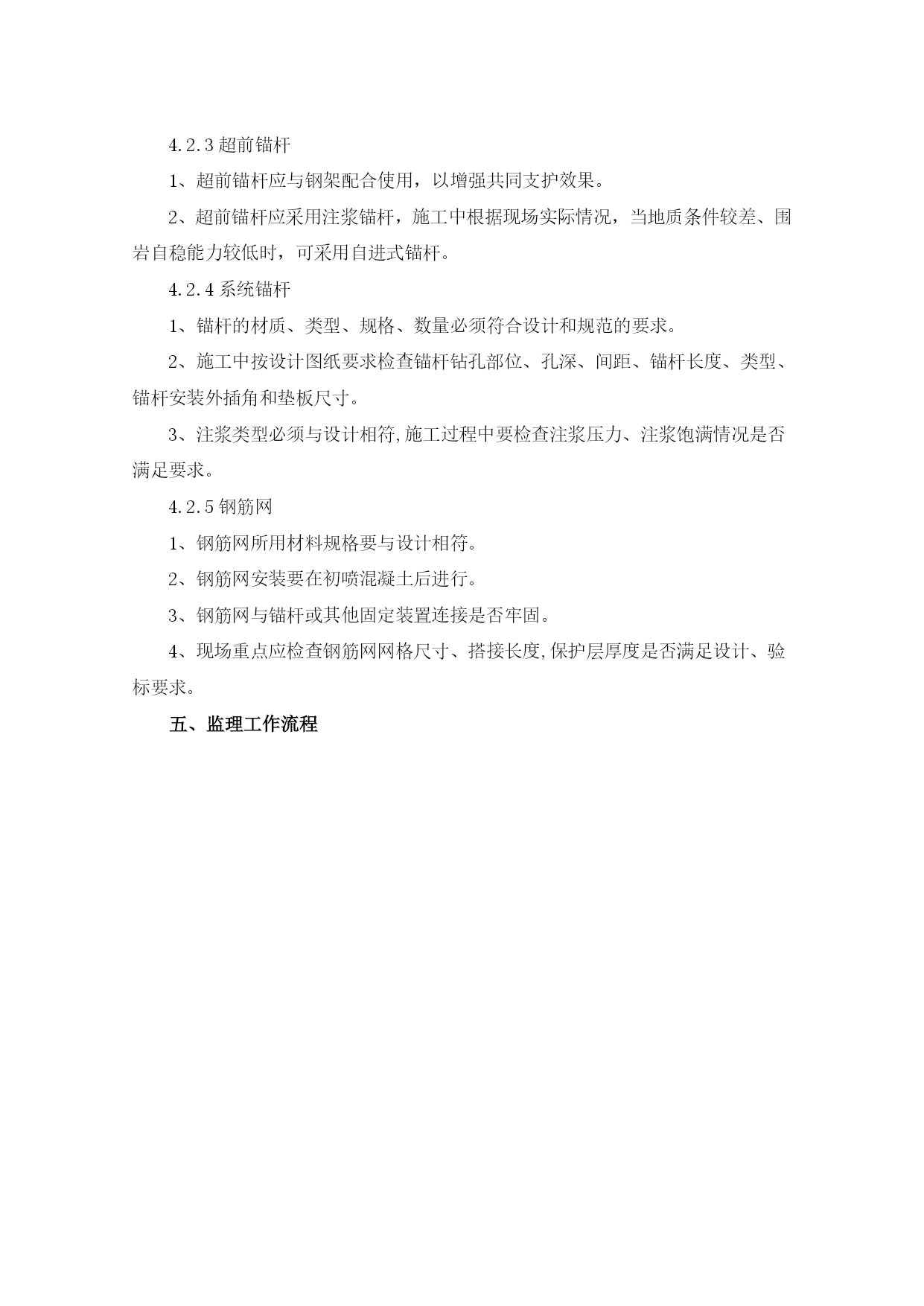 4.2.3 超前锚杆

1、超前锚杆应与钢架配合使用，以增强共同支护效果。

2、超前锚杆应采用注浆锚杆，施工中根据现场实际情况，当地质条件较差、围岩自稳能力较低时，可采用自进式锚杆。

4.2.4 系统锚杆

1、锚杆的材质、类型、规格、数量必须符合设计和规范的要求。

2、施工中按设计图纸要求检查锚杆钻孔部位、孔深、间距、锚杆长度、类型、锚杆安装外插角和垫板尺寸。

3、注浆类型必须与设计相符,施工过程中要检查注浆压力、注浆饱满情况是否满足要求。

4.2.5 钢筋网

1、钢筋网所用材料规格要与设计相符。

2、钢筋网安装要在初喷混凝土后进行。

3、钢筋网与锚杆或其他固定装置连接是否牢固。

4、现场重点应检查钢筋网网格尺寸、搭接长度,保护层厚度是否满足设计、验标要求。

五、监理工作流程